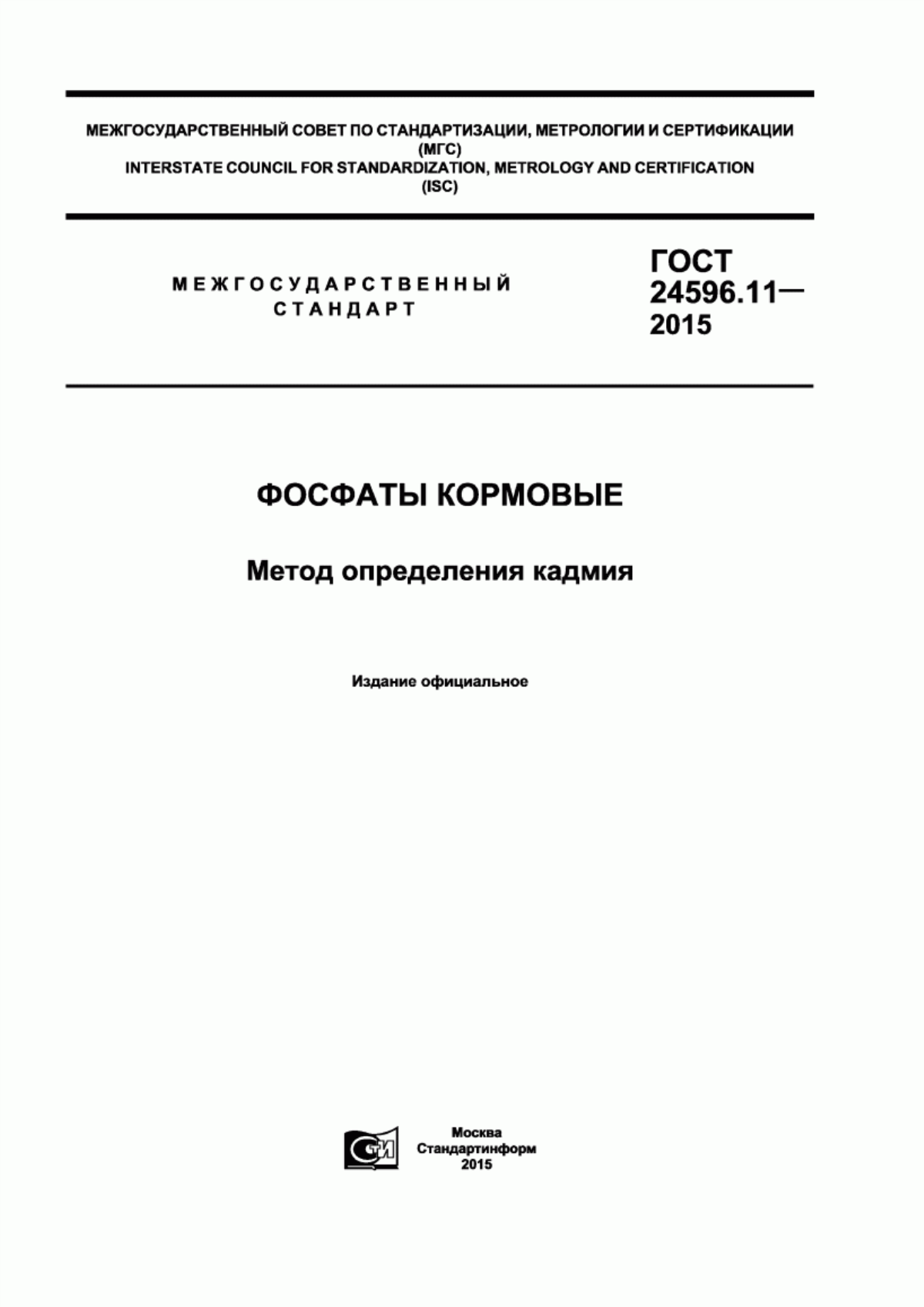 МЕЖГОСУДАРСТВЕННЫЙ СОВЕТ ПО СТАНДАРТИЗАЦИИ, МЕТРОЛОГИИ И СЕРТИФИКАЦИИ
(МГС)
INTERSTATE COUNCIL FOR STANDARDIZATION, METROLOGY AND CERTIFICATION
(ISC)

МЕЖГОСУДАРСТВЕННЫЙ
СТАНДАРТ

ГОСТ
24596.11—
2015

ФОСФАТЫ КОРМОВЫЕ

Метод определения кадмия

Издание официальное

СТИ

Москва
Стандартинформ
2015